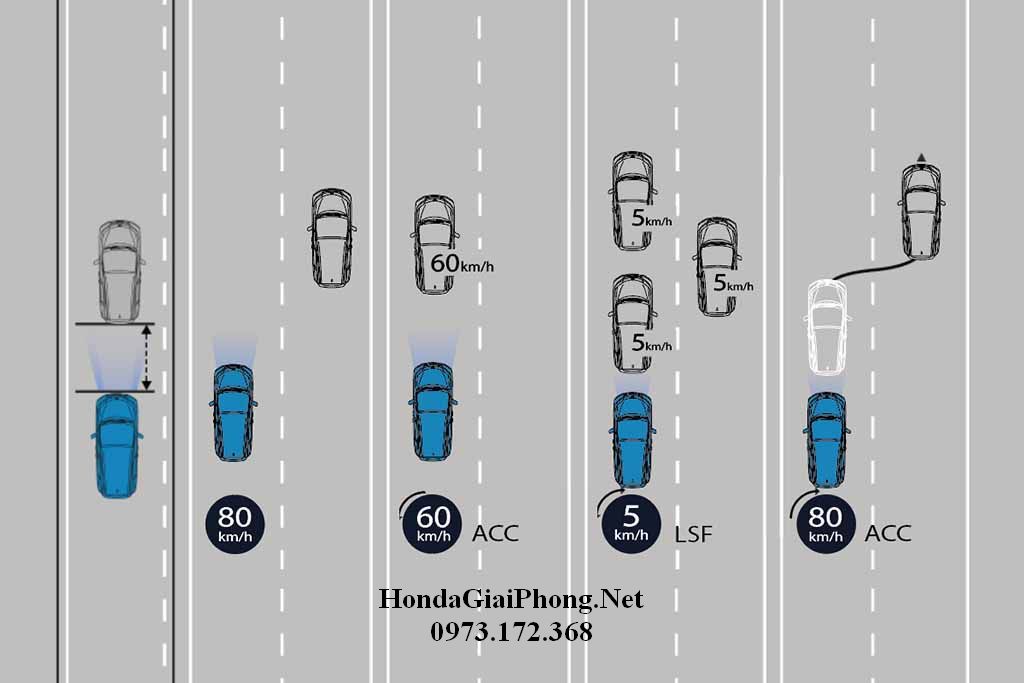 60km/h

5km/h

5km/h

5km/h

80 km/h

60 km/h ACC

5 km/h LSF

80 km/h ACC

HondaGiaiPhong.Net
0973.172.368